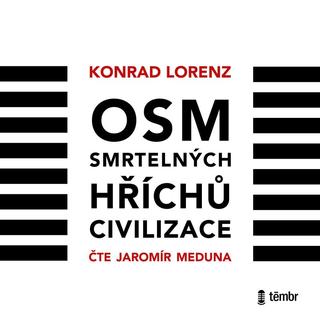 KONRAD LORENZ

OSM SMRTELNÝCH HŘÍCHŮ CIVILIZACE

ČTE JAROMÍR MEDUNA

tēmbr